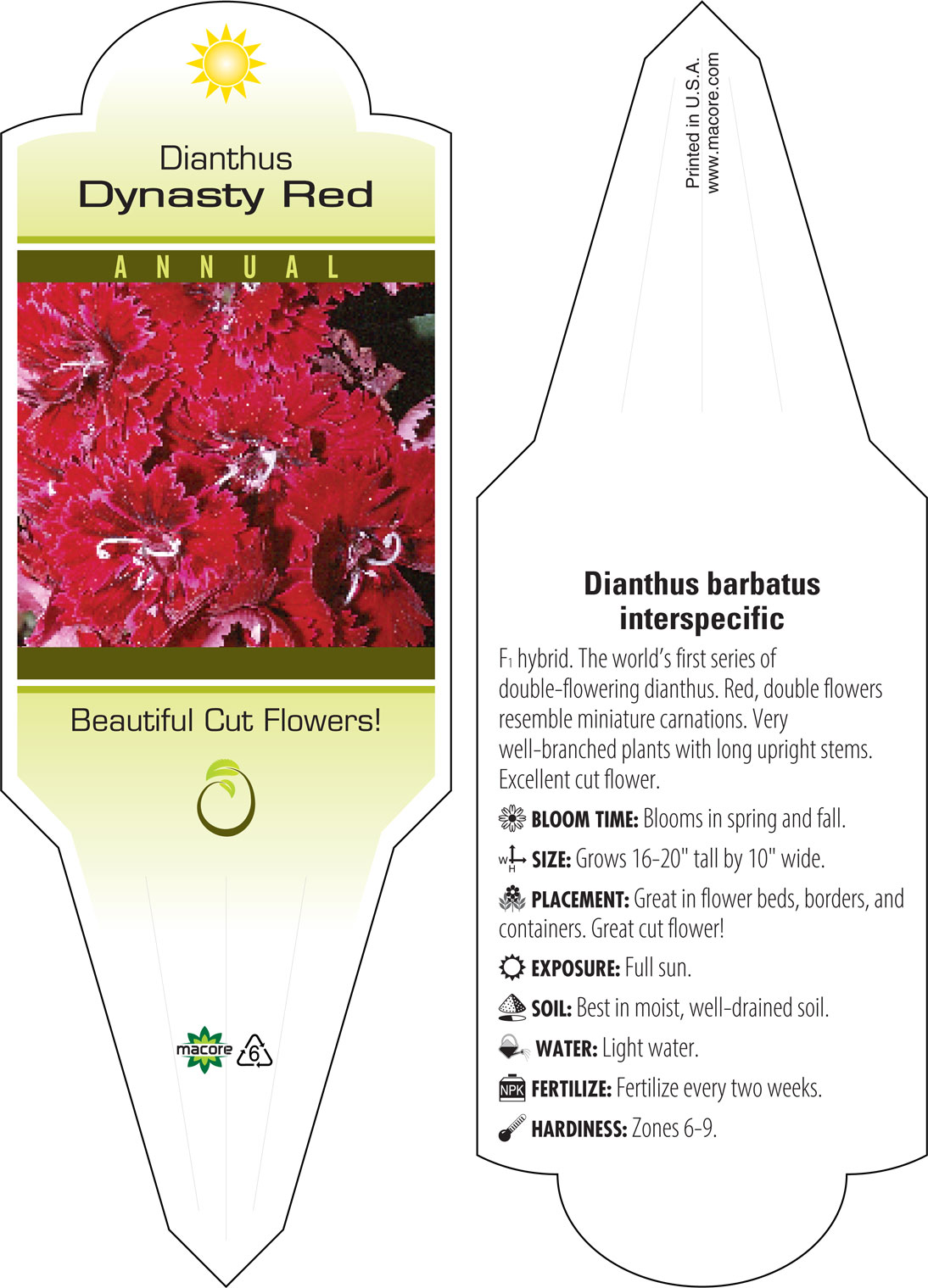 Dianthus
Dynasty Red

ANNUAL

Beautiful Cut Flowers!

macore

6

Printed in U.S.A.
www.macore.com

Dianthus barbatus interspecific

$F_1$ hybrid. The world's first series of double-flowering dianthus. Red, double flowers resemble miniature carnations. Very well-branched plants with long upright stems. Excellent cut flower.

BLOOM TIME: Blooms in spring and fall.

W H SIZE: Grows 16-20" tall by 10" wide.

PLACEMENT: Great in flower beds, borders, and containers. Great cut flower!

EXPOSURE: Full sun.

SOIL: Best in moist, well-drained soil.

WATER: Light water.

NPK FERTILIZE: Fertilize every two weeks.

HARDINESS: Zones 6-9.